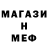 МАГАЗИ
Н
МЕФ